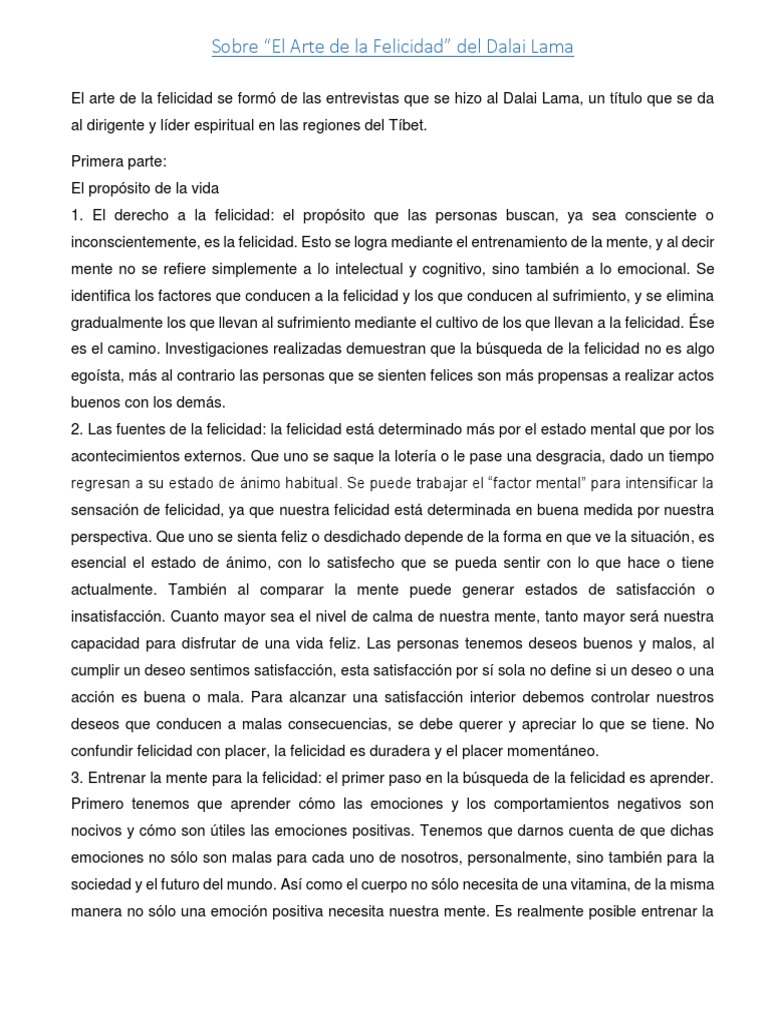 Sobre “El Arte de la Felicidad” del Dalai Lama

El arte de la felicidad se formó de las entrevistas que se hizo al Dalai Lama, un título que se da al dirigente y líder espiritual en las regiones del Tíbet.

Primera parte:
El propósito de la vida
1. El derecho a la felicidad: el propósito que las personas buscan, ya sea consciente o inconscientemente, es la felicidad. Esto se logra mediante el entrenamiento de la mente, y al decir mente no se refiere simplemente a lo intelectual y cognitivo, sino también a lo emocional. Se identifica los factores que conducen a la felicidad y los que conducen al sufrimiento, y se elimina gradualmente los que llevan al sufrimiento mediante el cultivo de los que llevan a la felicidad. Ése es el camino. Investigaciones realizadas demuestran que la búsqueda de la felicidad no es algo egoísta, más al contrario las personas que se sienten felices son más propensas a realizar actos buenos con los demás.
2. Las fuentes de la felicidad: la felicidad está determinado más por el estado mental que por los acontecimientos externos. Que uno se saque la lotería o le pase una desgracia, dado un tiempo regresan a su estado de ánimo habitual. Se puede trabajar el “factor mental” para intensificar la sensación de felicidad, ya que nuestra felicidad está determinada en buena medida por nuestra perspectiva. Que uno se sienta feliz o desdichado depende de la forma en que ve la situación, es esencial el estado de ánimo, con lo satisfecho que se pueda sentir con lo que hace o tiene actualmente. También al comparar la mente puede generar estados de satisfacción o insatisfacción. Cuanto mayor sea el nivel de calma de nuestra mente, tanto mayor será nuestra capacidad para disfrutar de una vida feliz. Las personas tenemos deseos buenos y malos, al cumplir un deseo sentimos satisfacción, esta satisfacción por sí sola no define si un deseo o una acción es buena o mala. Para alcanzar una satisfacción interior debemos controlar nuestros deseos que conducen a malas consecuencias, se debe querer y apreciar lo que se tiene. No confundir felicidad con placer, la felicidad es duradera y el placer momentáneo.
3. Entrenar la mente para la felicidad: el primer paso en la búsqueda de la felicidad es aprender. Primero tenemos que aprender cómo las emociones y los comportamientos negativos son nocivos y cómo son útiles las emociones positivas. Tenemos que darnos cuenta de que dichas emociones no sólo son malas para cada uno de nosotros, personalmente, sino también para la sociedad y el futuro del mundo. Así como el cuerpo no sólo necesita de una vitamina, de la misma manera no sólo una emoción positiva necesita nuestra mente. Es realmente posible entrenar la